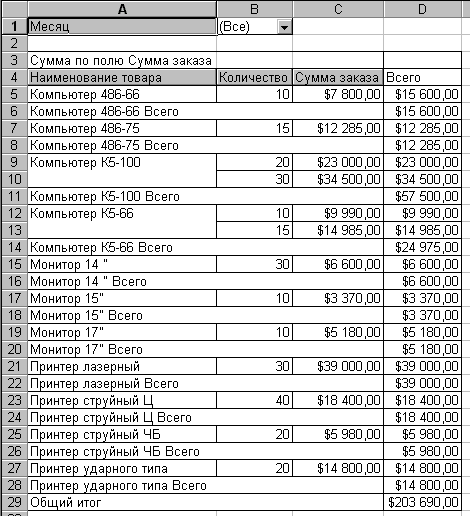 | | A | B | C | D |
|---|---|---|---|---|
| 1 | Месяц | (Все) | | |
| 2 | | | | |
| 3 | Сумма по полю Сумма заказа | | | |
| 4 | Наименование товара | Количество | Сумма заказа | Всего |
| 5 | Компьютер 486-66 | 10 | $7 800,00 | $15 600,00 |
| 6 | Компьютер 486-66 Всего | | | $15 600,00 |
| 7 | Компьютер 486-75 | 15 | $12 285,00 | $12 285,00 |
| 8 | Компьютер 486-75 Всего | | | $12 285,00 |
| 9 | Компьютер К5-100 | 20 | $23 000,00 | $23 000,00 |
| 10 | | 30 | $34 500,00 | $34 500,00 |
| 11 | Компьютер К5-100 Всего | | | $57 500,00 |
| 12 | Компьютер К5-66 | 10 | $9 990,00 | $9 990,00 |
| 13 | | 15 | $14 985,00 | $14 985,00 |
| 14 | Компьютер К5-66 Всего | | | $24 975,00 |
| 15 | Монитор 14 " | 30 | $6 600,00 | $6 600,00 |
| 16 | Монитор 14 " Всего | | | $6 600,00 |
| 17 | Монитор 15" | 10 | $3 370,00 | $3 370,00 |
| 18 | Монитор 15" Всего | | | $3 370,00 |
| 19 | Монитор 17" | 10 | $5 180,00 | $5 180,00 |
| 20 | Монитор 17" Всего | | | $5 180,00 |
| 21 | Принтер лазерный | 30 | $39 000,00 | $39 000,00 |
| 22 | Принтер лазерный Всего | | | $39 000,00 |
| 23 | Принтер струйный Ц | 40 | $18 400,00 | $18 400,00 |
| 24 | Принтер струйный Ц Всего | | | $18 400,00 |
| 25 | Принтер струйный ЧБ | 20 | $5 980,00 | $5 980,00 |
| 26 | Принтер струйный ЧБ Всего | | | $5 980,00 |
| 27 | Принтер ударного типа | 20 | $14 800,00 | $14 800,00 |
| 28 | Принтер ударного типа Всего | | | $14 800,00 |
| 29 | Общий итог | | | $203 690,00 |